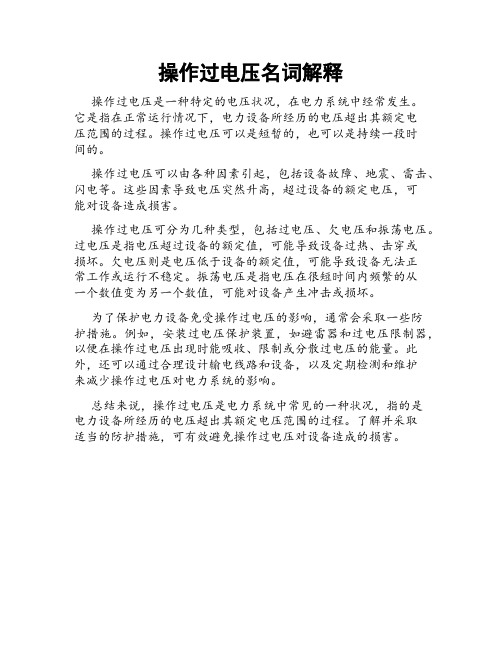 操作过电压名词解释

操作过电压是一种特定的电压状况，在电力系统中经常发生。它是指在正常运行情况下，电力设备所经历的电压超出其额定电压范围的过程。操作过电压可以是短暂的，也可以是持续一段时间的。

操作过电压可以由各种因素引起，包括设备故障、地震、雷击、闪电等。这些因素导致电压突然升高，超过设备的额定电压，可能对设备造成损害。

操作过电压可分为几种类型，包括过电压、欠电压和振荡电压。过电压是指电压超过设备的额定值，可能导致设备过热、击穿或损坏。欠电压则是电压低于设备的额定值，可能导致设备无法正常工作或运行不稳定。振荡电压是指电压在很短时间内频繁的从一个数值变为另一个数值，可能对设备产生冲击或损坏。

为了保护电力设备免受操作过电压的影响，通常会采取一些防护措施。例如，安装过电压保护装置，如避雷器和过电压限制器，以便在操作过电压出现时能吸收、限制或分散过电压的能量。此外，还可以通过合理设计输电线路和设备，以及定期检测和维护来减少操作过电压对电力系统的影响。

总结来说，操作过电压是电力系统中常见的一种状况，指的是电力设备所经历的电压超出其额定电压范围的过程。了解并采取适当的防护措施，可有效避免操作过电压对设备造成的损害。